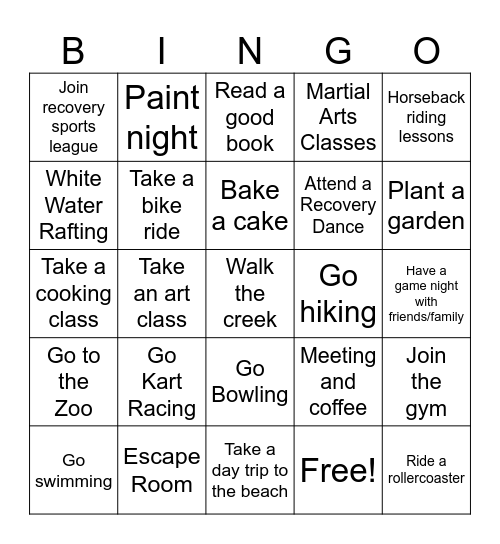 | B | I | N | G | O |
|---|---|---|---|---|
| Join recovery sports league | Paint night | Read a good book | Martial Arts Classes | Horseback riding lessons |
| White Water Rafting | Take a bike ride | Bake a cake | Attend a Recovery Dance | Plant a garden |
| Take a cooking class | Take an art class | Walk the creek | Go hiking | Have a game night with friends/family |
| Go to the Zoo | Go Kart Racing | Go Bowling | Meeting and coffee | Join the gym |
| Go swimming | Escape Room | Take a day trip to the beach | Free! | Ride a rollercoaster |